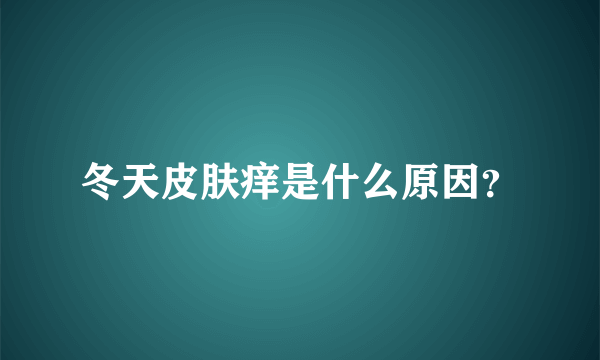 冬天皮肤痒是什么原因?